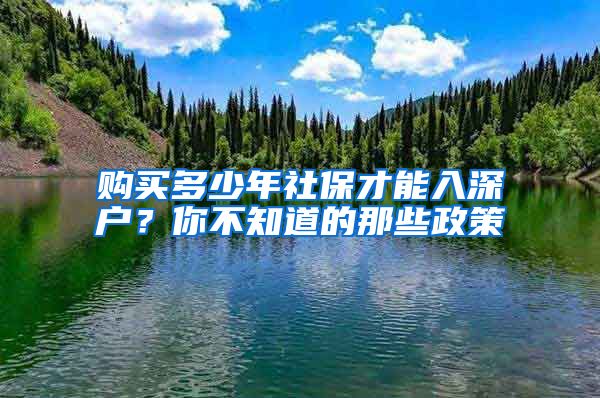 购买多少年社保才能入深户？你不知道的那些政策